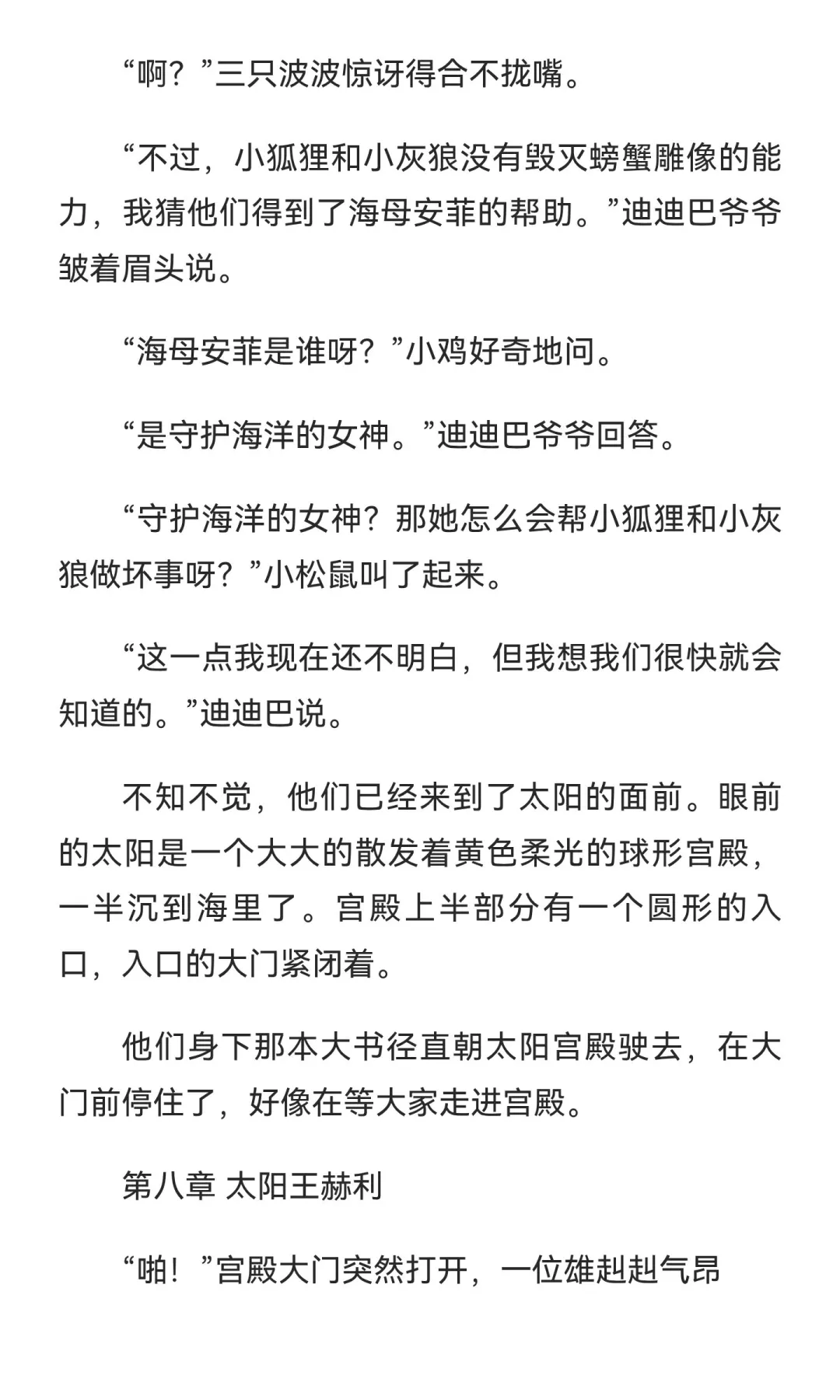 “啊？”三只波波惊讶得合不拢嘴。

“不过，小狐狸和小灰狼没有毁灭螃蟹雕像的能力，我猜他们得到了海母安菲的帮助。”迪迪巴爷爷皱着眉头说。

“海母安菲是谁呀？”小鸡好奇地问。

“是守护海洋的女神。”迪迪巴爷爷回答。

“守护海洋的女神？那她怎么会帮小狐狸和小灰狼做坏事呀？”小松鼠叫了起来。

“这一点我现在还不明白，但我想我们很快就会知道的。”迪迪巴说。

不知不觉，他们已经来到了太阳的面前。眼前的太阳是一个大大的散发着黄色柔光的球形宫殿，一半沉到海里了。宫殿上半部分有一个圆形的入口，入口的大门紧闭着。

他们身下那本大书径直朝太阳宫殿驶去，在大门前停住了，好像在等大家走进宫殿。

第八章 太阳王赫利

“啪！”宫殿大门突然打开，一位雄赳赳气昂